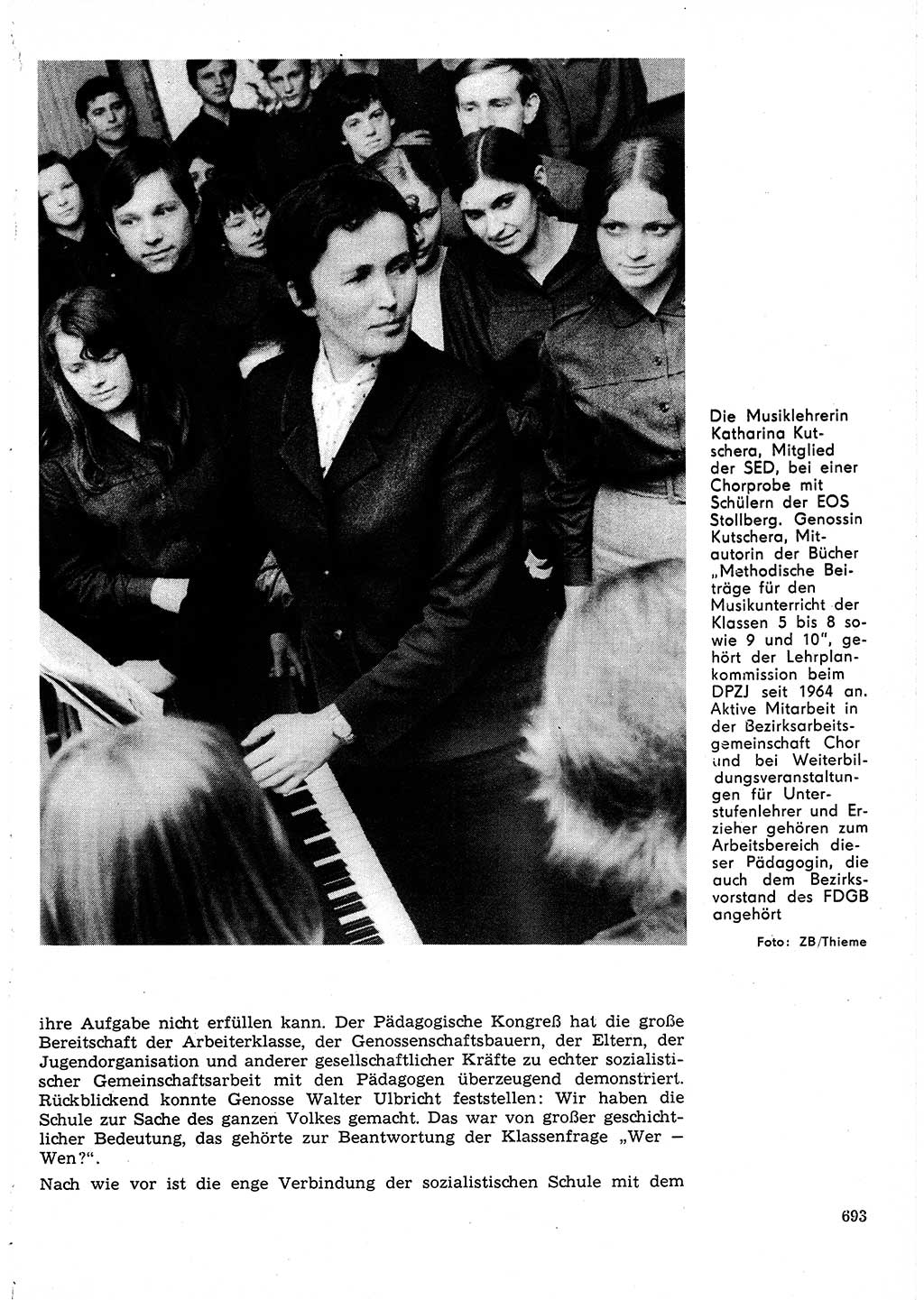 Die Musiklehrerin Katharina Kutschera, Mitglied der SED, bei einer Chorprobe mit Schülern der EOS Stollberg. Genossin Kutschera, Mitautorin der Bücher „Methodische Beiträge für den Musikunterricht der Klassen 5 bis 8 sowie 9 und 10", gehört der Lehrplankommission beim DPZJ seit 1964 an. Aktive Mitarbeit in der Bezirksarbeitsgemeinschaft Chor und bei Weiterbildungsveranstaltungen für Unterstufenlehrer und Erzieher gehören zum Arbeitsbereich dieser Pädagogin, die auch dem Bezirksvorstand des FDGB angehört

Foto: ZB/Thieme

ihre Aufgabe nicht erfüllen kann. Der Pädagogische Kongreß hat die große Bereitschaft der Arbeiterklasse, der Genossenschaftsbauern, der Eltern, der Jugendorganisation und anderer gesellschaftlicher Kräfte zu echter sozialistischer Gemeinschaftsarbeit mit den Pädagogen überzeugend demonstriert. Rückblickend konnte Genosse Walter Ulbricht feststellen: Wir haben die Schule zur Sache des ganzen Volkes gemacht. Das war von großer geschichtlicher Bedeutung, das gehörte zur Beantwortung der Klassenfrage „Wer — Wen?".

Nach wie vor ist die enge Verbindung der sozialistischen Schule mit dem

693